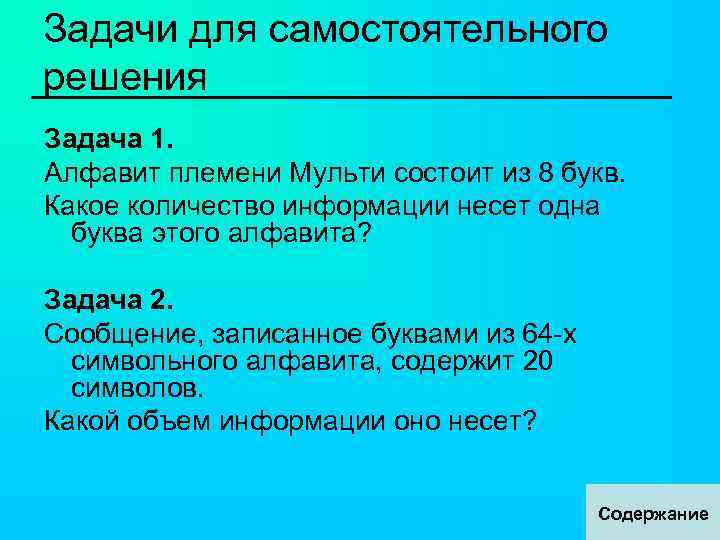 Задачи для самостоятельного решения

Задача 1.

Алфавит племени Мульти состоит из 8 букв.

Какое количество информации несет одна буква этого алфавита?

Задача 2.

Сообщение, записанное буквами из 64-х символьного алфавита, содержит 20 символов.

Какой объем информации оно несет?

Содержание